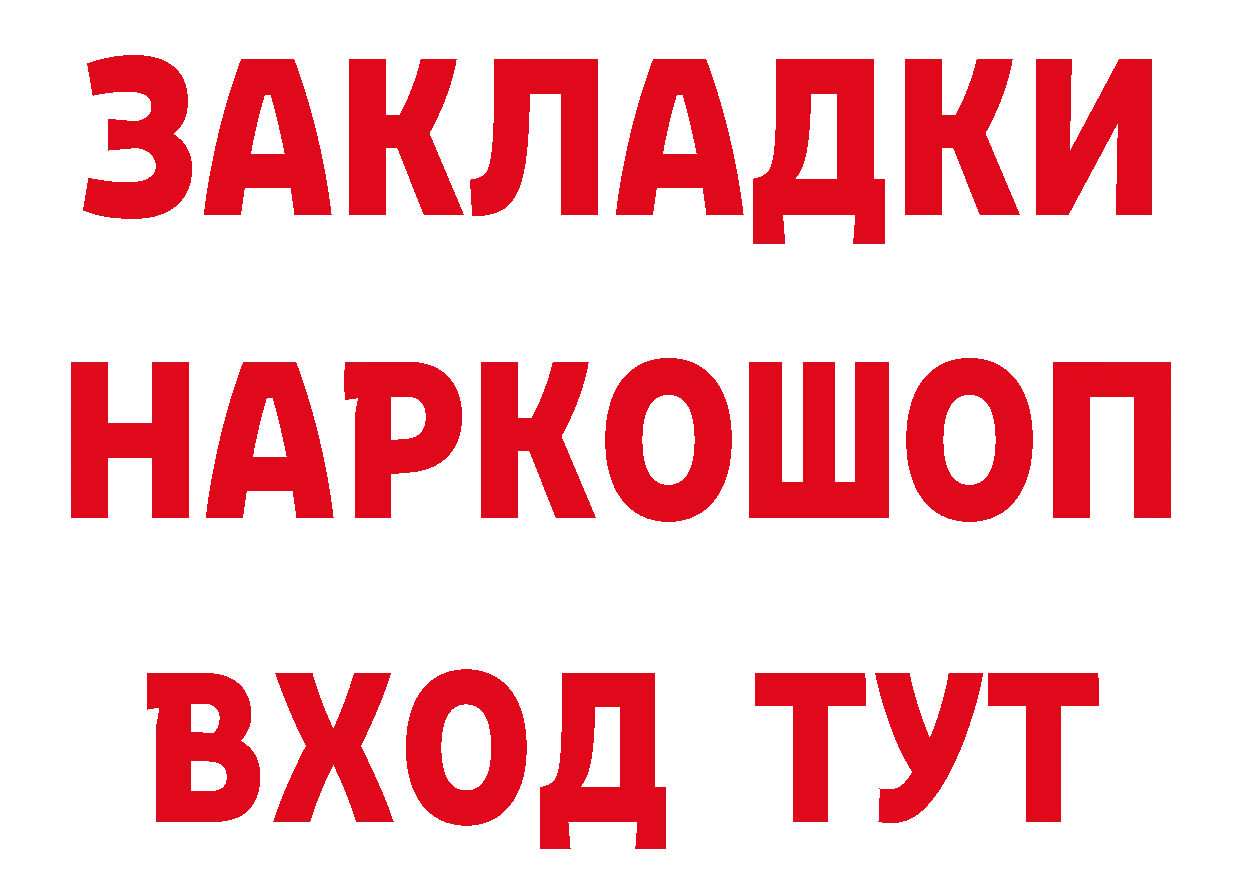 ЗАКЛАДКИ НАРКОШОП ВХОД ТУТ